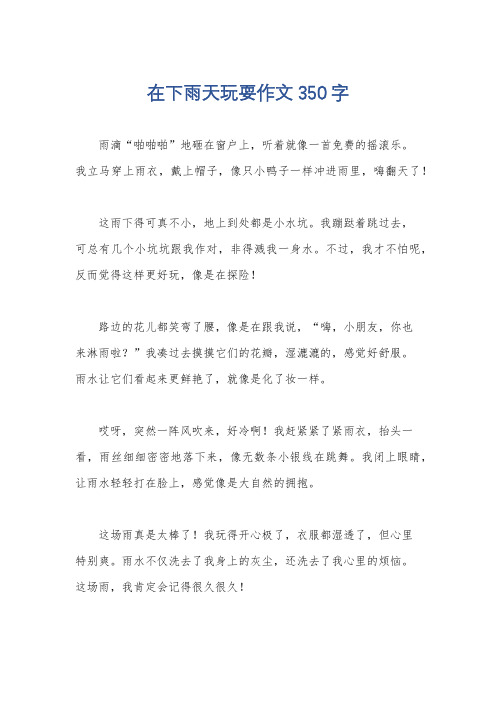 在下雨天玩耍作文 350 字

雨滴“啪啪啪”地砸在窗户上，听着就像一首免费的摇滚乐。我立马穿上雨衣，戴上帽子，像只小鸭子一样冲进雨里，嗨翻天了！

这雨下得可真不小，地上到处都是小水坑。我蹦跶着跳过去，可总有几个小坑坑跟我作对，非得溅我一身水。不过，我才不怕呢，反而觉得这样更好玩，像是在探险！

路边的花儿都笑弯了腰，像是在跟我说，“嗨，小朋友，你也来淋雨啦？”我凑过去摸摸它们的花瓣，湿漉漉的，感觉好舒服。雨水让它们看起来更鲜艳了，就像是化了妆一样。

哎呀，突然一阵风吹来，好冷啊！我赶紧紧了紧雨衣，抬头一看，雨丝细细密密地落下来，像无数条小银线在跳舞。我闭上眼睛，让雨水轻轻打在脸上，感觉像是大自然的拥抱。

这场雨真是太棒了！我玩得开心极了，衣服都湿透了，但心里特别爽。雨水不仅洗去了我身上的灰尘，还洗去了我心里的烦恼。这场雨，我肯定会记得很久很久！